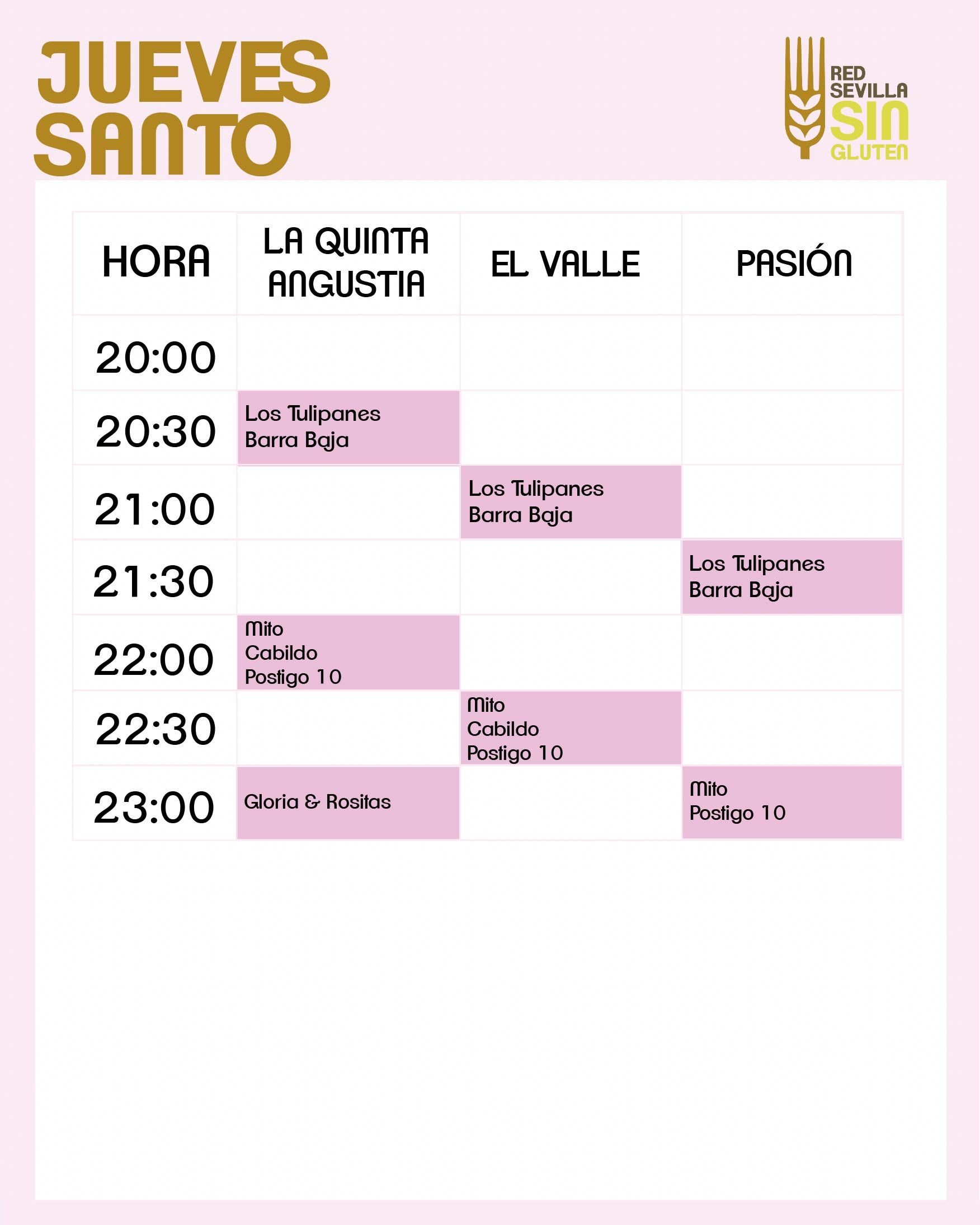 JUEVES
SANTO

RED
SEVILLA
SIN
GLUTEN

| HORA | LA QUINTA ANGUSTIA | EL VALLE | PASIÓN |
|---|---|---|---|
| 20:00 | | | |
| 20:30 | Los Tulipanes Barra Baja | | |
| 21:00 | | Los Tulipanes Barra Baja | |
| 21:30 | | | Los Tulipanes Barra Baja |
| 22:00 | Mito Cabildo Postigo 10 | | |
| 22:30 | | Mito Cabildo Postigo 10 | |
| 23:00 | Gloria & Rositas | | Mito Postigo 10 |